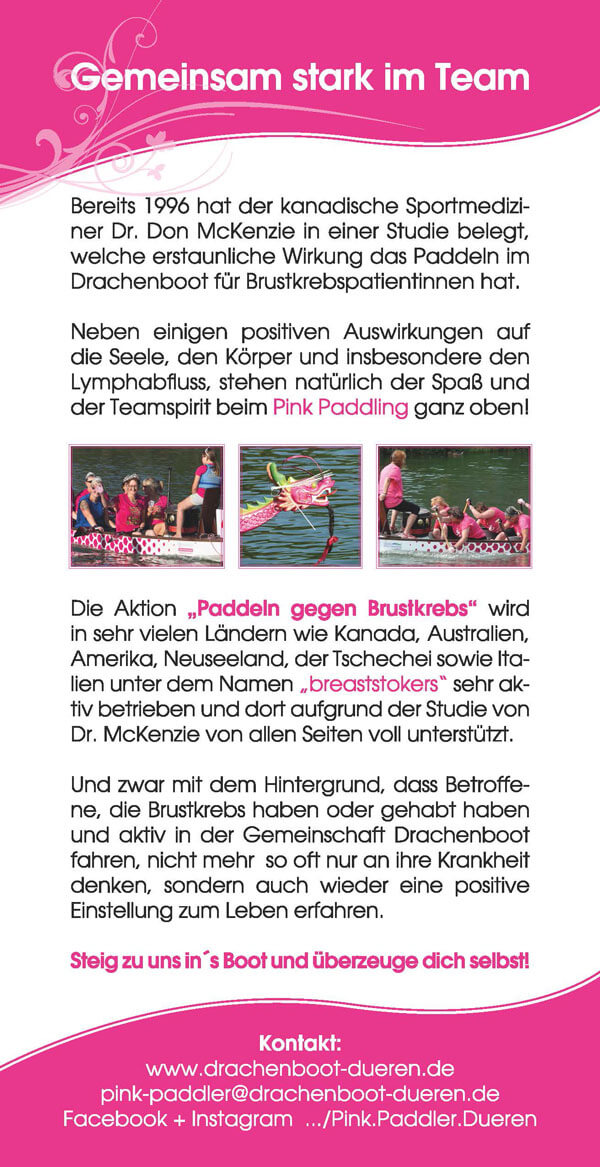 Gemeinsam stark im Team

Bereits 1996 hat der kanadische Sportmediziner Dr. Don McKenzie in einer Studie belegt, welche erstaunliche Wirkung das Paddeln im Drachenboot für Brustkrebspatientinnen hat.

Neben einigen positiven Auswirkungen auf die Seele, den Körper und insbesondere den Lymphabfluss, stehen natürlich der Spaß und der Teamspirit beim Pink Paddling ganz oben!

Die Aktion „Paddeln gegen Brustkrebs“ wird in sehr vielen Ländern wie Kanada, Australien, Amerika, Neuseeland, der Tschechei sowie Italien unter dem Namen „breaststokers“ sehr aktiv betrieben und dort aufgrund der Studie von Dr. McKenzie von allen Seiten voll unterstützt.

Und zwar mit dem Hintergrund, dass Betroffene, die Brustkrebs haben oder gehabt haben und aktiv in der Gemeinschaft Drachenboot fahren, nicht mehr so oft nur an ihre Krankheit denken, sondern auch wieder eine positive Einstellung zum Leben erfahren.

Steig zu uns in´s Boot und überzeuge dich selbst!

Kontakt:
www.drachenboot-dueren.de
pink-paddler@drachenboot-dueren.de
Facebook + Instagram .../Pink.Paddler.Dueren